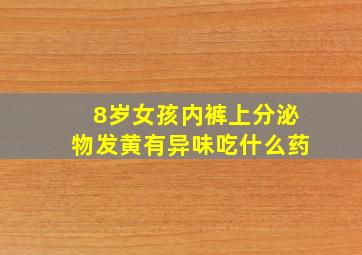 8岁女孩内裤上分泌物发黄有异味吃什么药